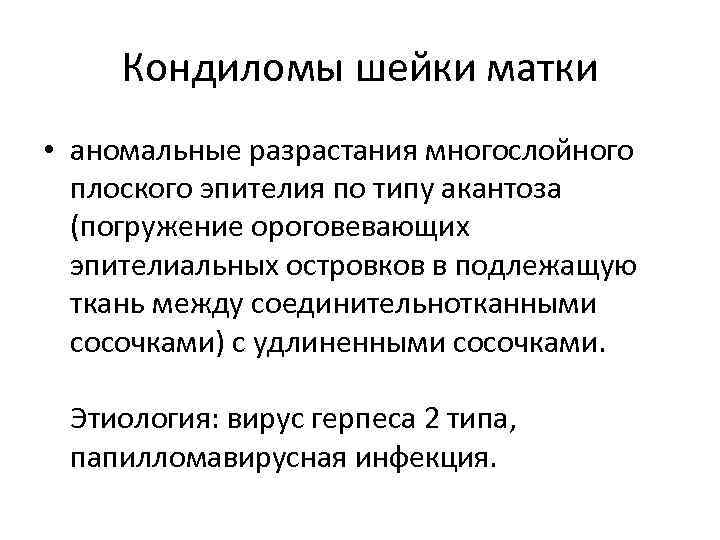 Кондиломы шейки матки

• аномальные разрастания многослойного плоского эпителия по типу акантоза (погружение ороговевающих эпителиальных островков в подлежащую ткань между соединительнотканными сосочками) с удлиненными сосочками.

Этиология: вирус герпеса 2 типа, папилломавирусная инфекция.